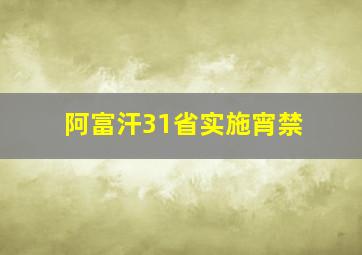 阿富汗31省实施宵禁